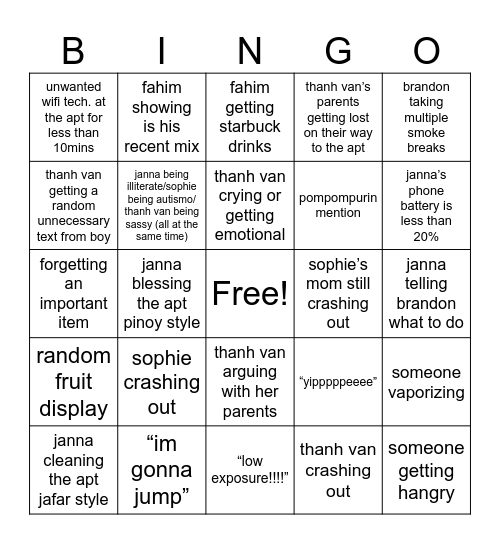 | B | I | N | G | O |
|---|---|---|---|---|
| unwanted wifi tech. at the apt for less than 10mins | fahim showing is his recent mix | fahim getting starbuck drinks | thanh van's parents getting lost on their way to the apt | brandon taking multiple smoke breaks |
| thanh van getting a random unnecessary text from boy | janna being illiterate/sophie being autismo/ thanh van being sassy (all at the same time) | thanh van crying or getting emotional | pompompurin mention | janna's phone battery is less than 20% |
| forgetting an important item | janna blessing the apt pinoy style | Free! | sophie's mom still crashing out | janna telling brandon what to do |
| random fruit display | sophie crashing out | thanh van arguing with her parents | "yipppppeeee" | someone vaporizing |
| janna cleaning the apt jafar style | "im gonna jump" | "low exposure!!!!" | thanh van crashing out | someone getting hangry |